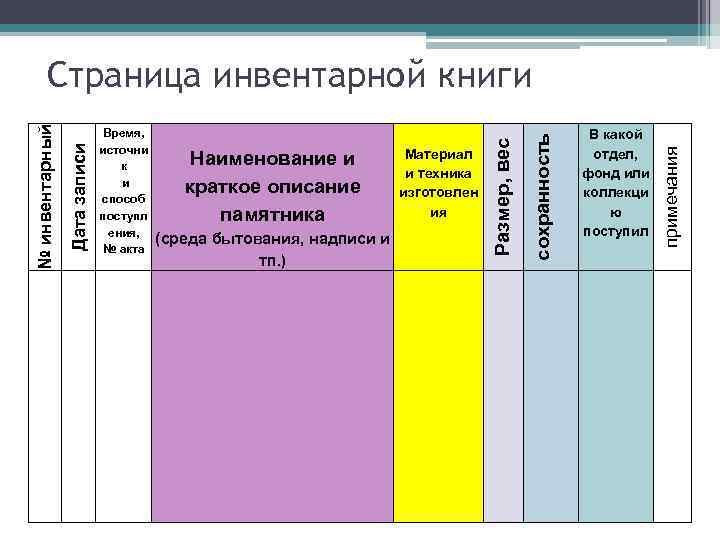 Страница инвентарной книги

| № инвентарный | Дата записи | Время, источник и способ поступления, № акта | Наименование и краткое описание памятника (среда бытования, надписи и тп.) | Материал и техника изготовления | Размер, вес | сохранность | В какой отдел, фонд или коллекцию поступил | примечания |
|---|---|---|---|---|---|---|---|---|
| | | | | | | | | |